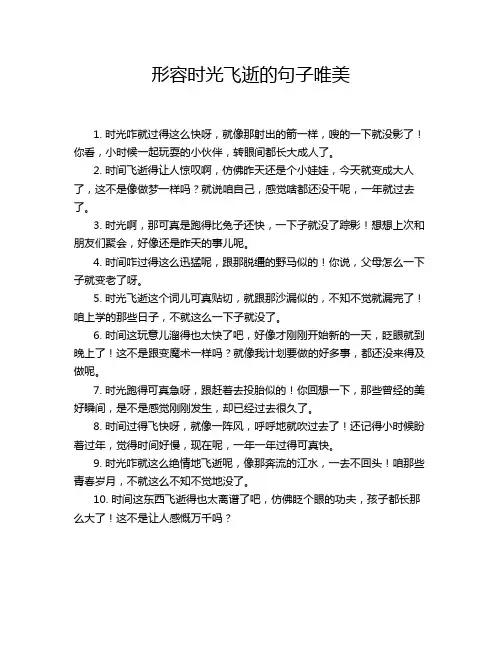 形容时光飞逝的句子唯美

1. 时光咋就过得这么快呀，就像那射出的箭一样，嗖的一下就没影了！你看，小时候一起玩耍的小伙伴，转眼间都长大成人了。

2. 时间飞逝得让人惊叹啊，仿佛昨天还是个小娃娃，今天就变成大人了，这不是像做梦一样吗？就说咱自己，感觉啥都还没干呢，一年就过去了。

3. 时光啊，那可真是跑得比兔子还快，一下子就没了踪影！想想上次和朋友们聚会，好像还是昨天的事儿呢。

4. 时间咋过得这么迅猛呢，跟那脱缰的野马似的！你说，父母怎么一下子就变老了呀。

5. 时光飞逝这个词儿可真贴切，就跟那沙漏似的，不知不觉就漏完了！咱上学的那些日子，不就这么一下子就没了。

6. 时间这玩意儿溜得也太快了吧，好像才刚刚开始新的一天，眨眼就到晚上了！这不是跟变魔术一样吗？就像我计划要做的好多事，都还没来得及做呢。

7. 时光跑得可真急呀，跟赶着去投胎似的！你回想一下，那些曾经的美好瞬间，是不是感觉刚刚发生，却已经过去很久了。

8. 时间过得飞快呀，就像一阵风，呼呼地就吹过去了！还记得小时候盼着过年，觉得时间好慢，现在呢，一年一年过得可真快。

9. 时光咋就这么绝情地飞逝呢，像那奔流的江水，一去不回头！咱那些青春岁月，不就这么不知不觉地没了。

10. 时间这东西飞逝得也太离谱了吧，仿佛眨个眼的功夫，孩子都长那么大了！这不是让人感慨万千吗？